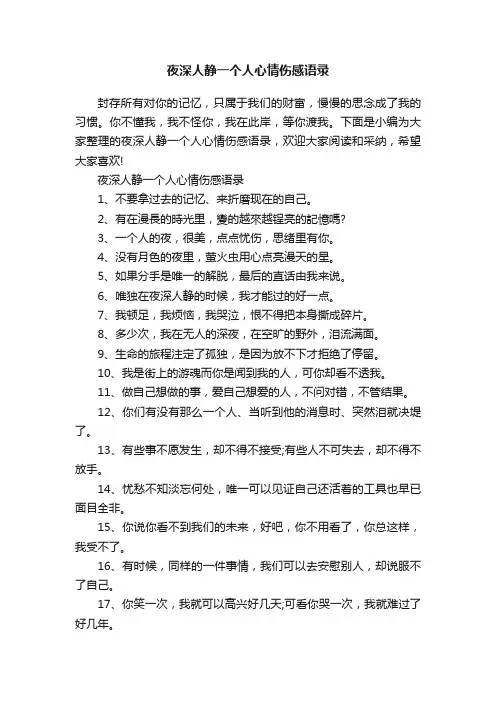 夜深人静一个人心情伤感语录

封存所有对你的记忆，只属于我们的财富，慢慢的思念成了我的习惯。你不懂我，我不怪你，我在此岸，等你渡我。下面是小编为大家整理的夜深人静一个人心情伤感语录，欢迎大家阅读和采纳，希望大家喜欢!

夜深人静一个人心情伤感语录

1、不要拿过去的记忆、来折磨现在的自己。

2、有在漫長的時光里，變的越來越锃亮的記憶嗎?

3、一个人的夜，很美，点点忧伤，思绪里有你。

4、没有月色的夜里，萤火虫用心点亮漫天的星。

5、如果分手是唯一的解脱，最后的直话由我来说。

6、唯独在夜深人静的时候，我才能过的好一点。

7、我顿足，我烦恼，我哭泣，恨不得把本身撕成碎片。

8、多少次，我在无人的深夜，在空旷的野外，泪流满面。

9、生命的旅程注定了孤独，是因为放不下才拒绝了停留。

10、我是街上的游魂而你是闻到我的人，可你却看不透我。

11、做自己想做的事，爱自己想爱的人，不问对错，不管结果。

12、你们有没有那么一个人、当听到他的消息时、突然泪就决堤了。

13、有些事不愿发生，却不得不接受;有些人不可失去，却不得不放手。

14、忧愁不知淡忘何处，唯一可以见证自己还活着的工具也早已面目全非。

15、你说你看不到我们的未来，好吧，你不用看了，你总这样，我受不了。

16、有时候，同样的一件事情，我们可以去安慰别人，却说服不了自己。

17、你笑一次，我就可以高兴好几天;可看你哭一次，我就难过了好几年。